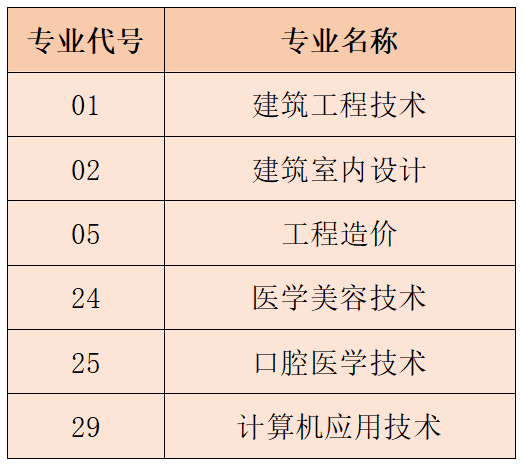 | 专业代号 | 专业名称 |
|---|---|
| 01 | 建筑工程技术 |
| 02 | 建筑室内设计 |
| 05 | 工程造价 |
| 24 | 医学美容技术 |
| 25 | 口腔医学技术 |
| 29 | 计算机应用技术 |